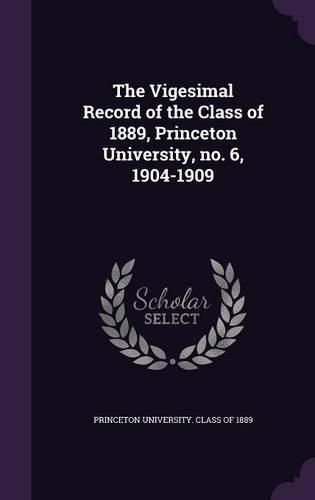 The Vigesimal Record of the Class of 1889, Princeton University, no. 6, 1904-1909

Scholar SELECT

PRINCETON UNIVERSITY. CLASS OF 1889